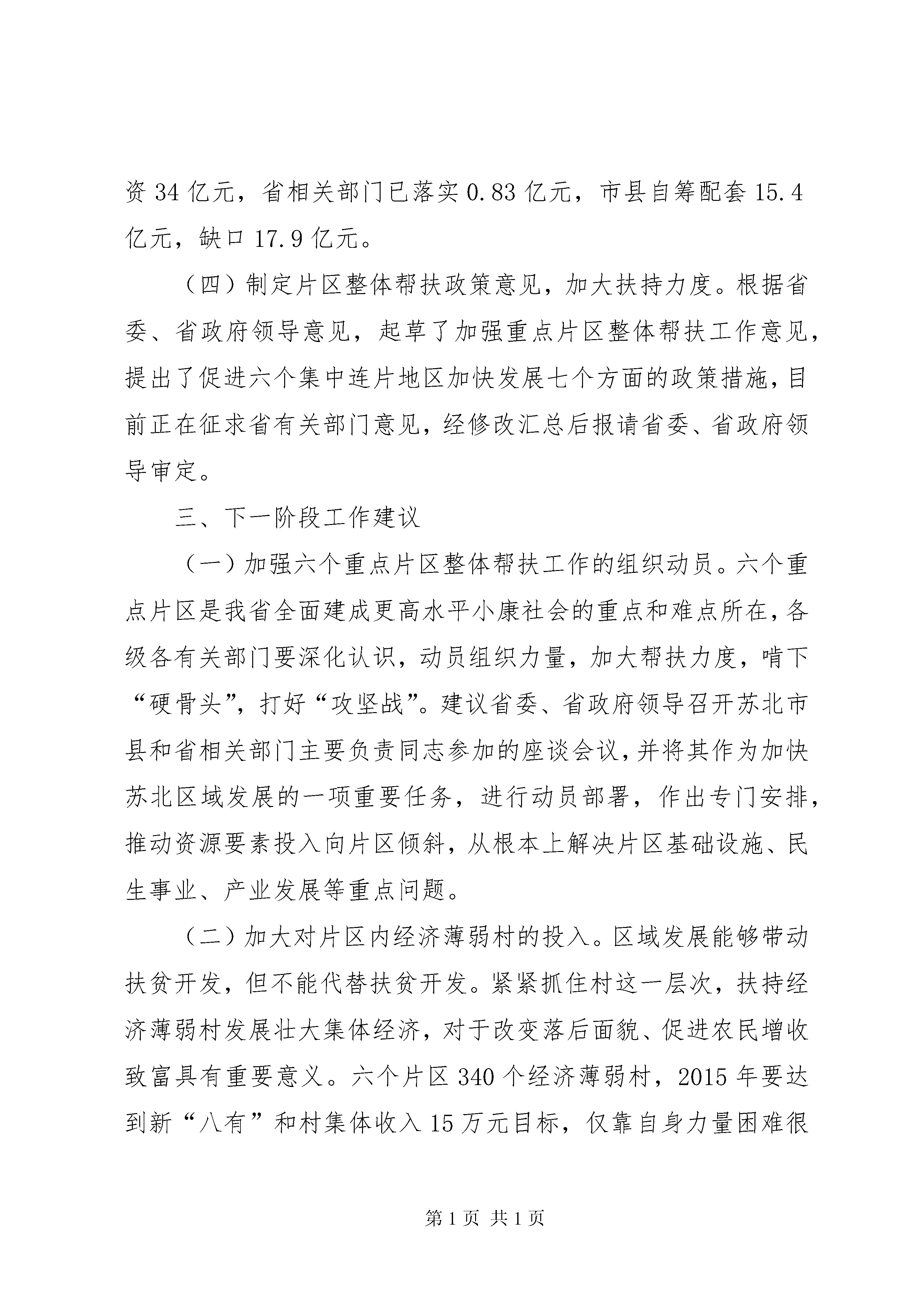 资 34 亿元，省相关部门已落实 0.83 亿元，市县自筹配套 15.4 亿元，缺口 17.9 亿元。

（四）制定片区整体帮扶政策意见，加大扶持力度。根据省委、省政府领导意见，起草了加强重点片区整体帮扶工作意见，提出了促进六个集中连片地区加快发展七个方面的政策措施，目前正在征求省有关部门意见，经修改汇总后报请省委、省政府领导审定。

三、下一阶段工作建议

（一）加强六个重点片区整体帮扶工作的组织动员。六个重点片区是我省全面建成更高水平小康社会的重点和难点所在，各级各有关部门要深化认识，动员组织力量，加大帮扶力度，啃下“硬骨头”，打好“攻坚战”。建议省委、省政府领导召开苏北市县和省相关部门主要负责同志参加的座谈会议，并将其作为加快苏北区域发展的一项重要任务，进行动员部署，作出专门安排，推动资源要素投入向片区倾斜，从根本上解决片区基础设施、民生事业、产业发展等重点问题。

（二）加大对片区内经济薄弱村的投入。区域发展能够带动扶贫开发，但不能代替扶贫开发。紧紧抓住村这一层次，扶持经济薄弱村发展壮大集体经济，对于改变落后面貌、促进农民增收致富具有重要意义。六个片区 340 个经济薄弱村，2015 年要达到新“八有”和村集体收入 15 万元目标，仅靠自身力量困难很

第 1 页 共 1 页